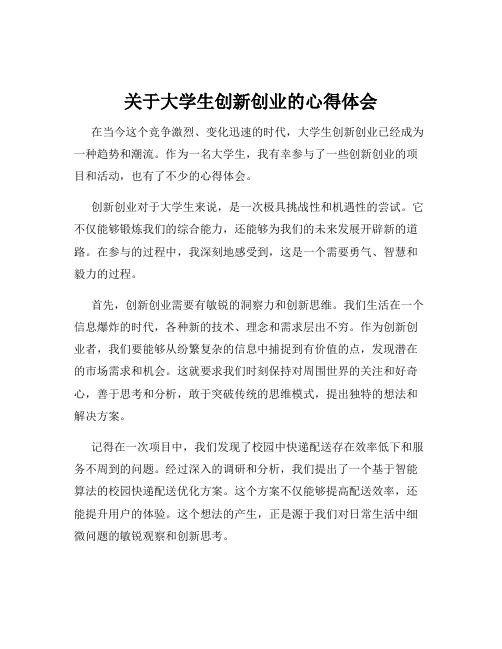 关于大学生创新创业的心得体会

在当今这个竞争激烈、变化迅速的时代，大学生创新创业已经成为一种趋势和潮流。作为一名大学生，我有幸参与了一些创新创业的项目和活动，也有了不少的心得体会。

创新创业对于大学生来说，是一次极具挑战性和机遇性的尝试。它不仅能够锻炼我们的综合能力，还能够为我们的未来发展开辟新的道路。在参与的过程中，我深刻地感受到，这是一个需要勇气、智慧和毅力的过程。

首先，创新创业需要有敏锐的洞察力和创新思维。我们生活在一个信息爆炸的时代，各种新的技术、理念和需求层出不穷。作为创新创业者，我们要能够从纷繁复杂的信息中捕捉到有价值的点，发现潜在的市场需求和机会。这就要求我们时刻保持对周围世界的关注和好奇心，善于思考和分析，敢于突破传统的思维模式，提出独特的想法和解决方案。

记得在一次项目中，我们发现了校园中快递配送存在效率低下和服务不周到的问题。经过深入的调研和分析，我们提出了一个基于智能算法的校园快递配送优化方案。这个方案不仅能够提高配送效率，还能提升用户的体验。这个想法的产生，正是源于我们对日常生活中细微问题的敏锐观察和创新思考。